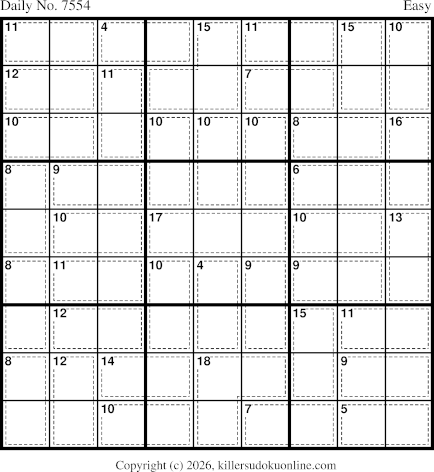 Daily No. 7554

Easy

| 11 |  | 4 |  | 15 | 11 |  | 15 | 10 |
|---|---|---|---|---|---|---|---|---|
| 12 |  | 11 |  |  | 7 |  |  |  |
| 10 |  |  | 10 | 10 | 10 | 8 |  | 16 |
| 8 | 9 |  |  |  |  | 6 |  |  |
|  | 10 |  | 17 |  |  | 10 |  | 13 |
| 8 | 11 |  | 10 | 4 | 9 | 9 |  |  |
|  | 12 |  |  |  |  | 15 | 11 |  |
| 8 | 12 | 14 |  | 18 |  |  | 9 |  |
|  |  | 10 |  |  | 7 |  | 5 |  |

Copyright (c) 2026, killersudokuonline.com